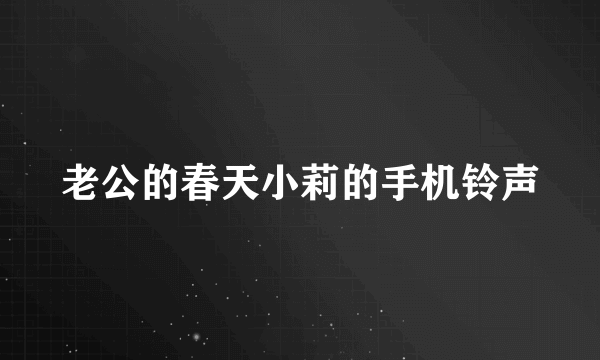 老公的春天小莉的手机铃声